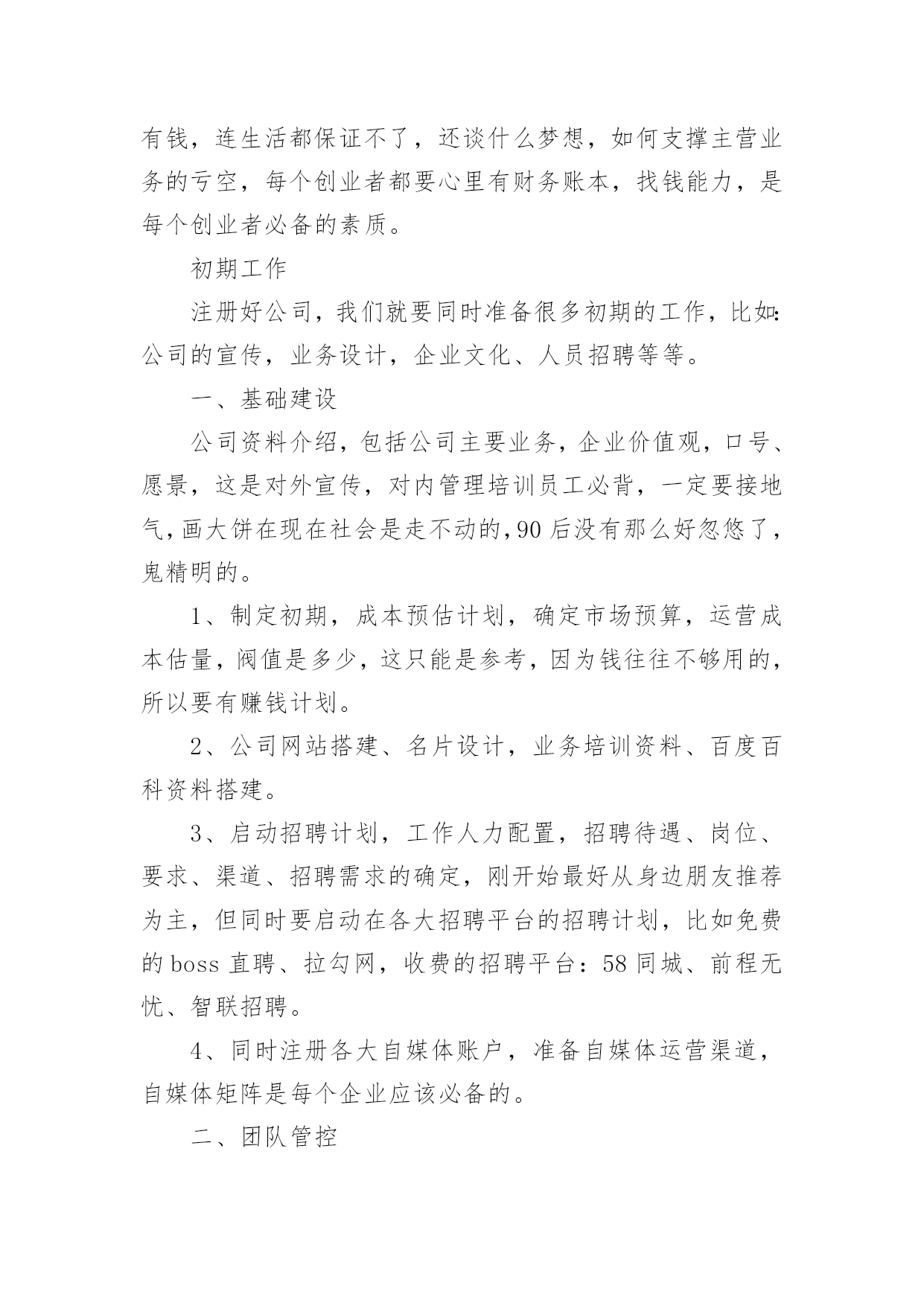 有钱，连生活都保证不了，还谈什么梦想，如何支撑主营业务的亏空，每个创业者都要心里有财务账本，找钱能力，是每个创业者必备的素质。

初期工作

注册好公司，我们就要同时准备很多初期的工作，比如：公司的宣传，业务设计，企业文化、人员招聘等等。

一、基础建设

公司资料介绍，包括公司主要业务，企业价值观，口号、愿景，这是对外宣传，对内管理培训员工必背，一定要接地气，画大饼在现在社会是走不动的，90后没有那么好忽悠了，鬼精明的。

1、制定初期，成本预估计划，确定市场预算，运营成本估量，阀值是多少，这只能是参考，因为钱往往不够用的，所以要有赚钱计划。

2、公司网站搭建、名片设计，业务培训资料、百度百科资料搭建。

3、启动招聘计划，工作人力配置，招聘待遇、岗位、要求、渠道、招聘需求的确定，刚开始最好从身边朋友推荐为主，但同时要启动在各大招聘平台的招聘计划，比如免费的boss直聘、拉勾网，收费的招聘平台：58同城、前程无忧、智联招聘。

4、同时注册各大自媒体账户，准备自媒体运营渠道，自媒体矩阵是每个企业应该必备的。

二、团队管控